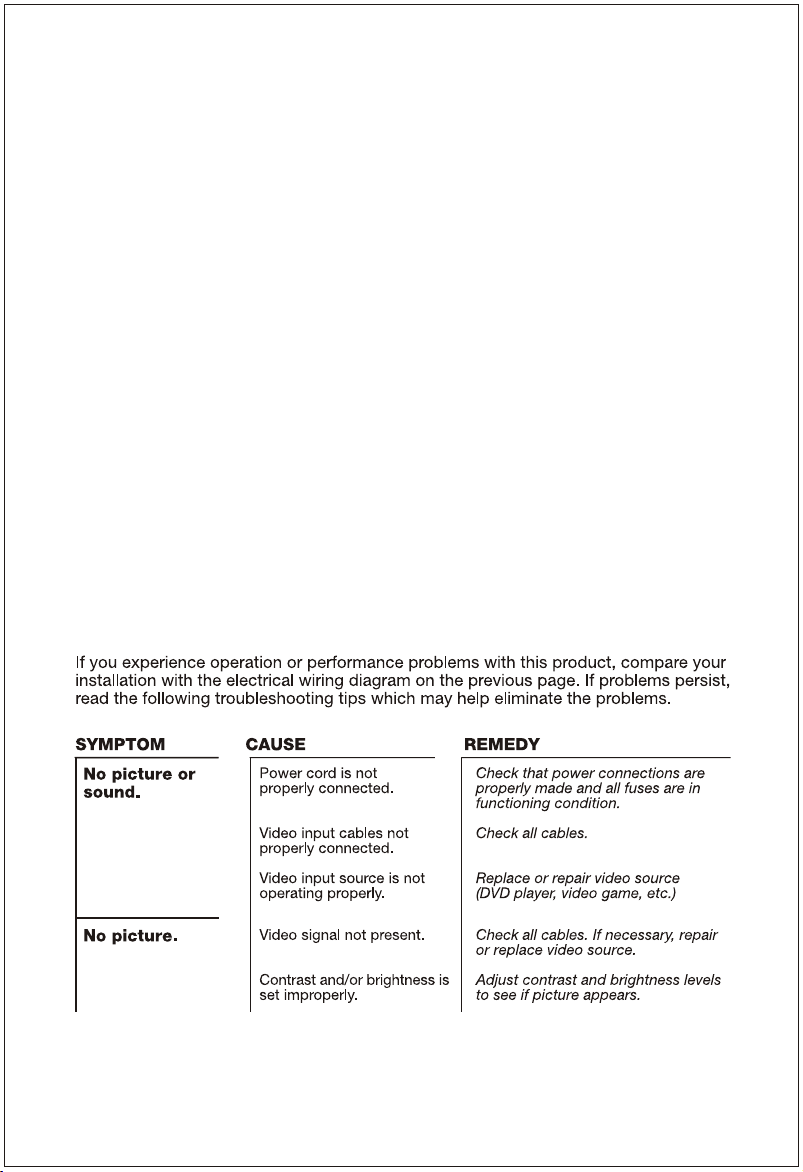 If you experience operation or performance problems with this product, compare your installation with the electrical wiring diagram on the previous page. If problems persist, read the following troubleshooting tips which may help eliminate the problems.

| SYMPTOM | CAUSE | REMEDY |
|---|---|---|
| No picture or sound. | Power cord is not properly connected. | Check that power connections are properly made and all fuses are in functioning condition. |
| | Video input cables not properly connected. | Check all cables. |
| | Video input source is not operating properly. | Replace or repair video source (DVD player, video game, etc.) |
| No picture. | Video signal not present. | Check all cables. If necessary, repair or replace video source. |
| | Contrast and/or brightness is set improperly. | Adjust contrast and brightness levels to see if picture appears. |